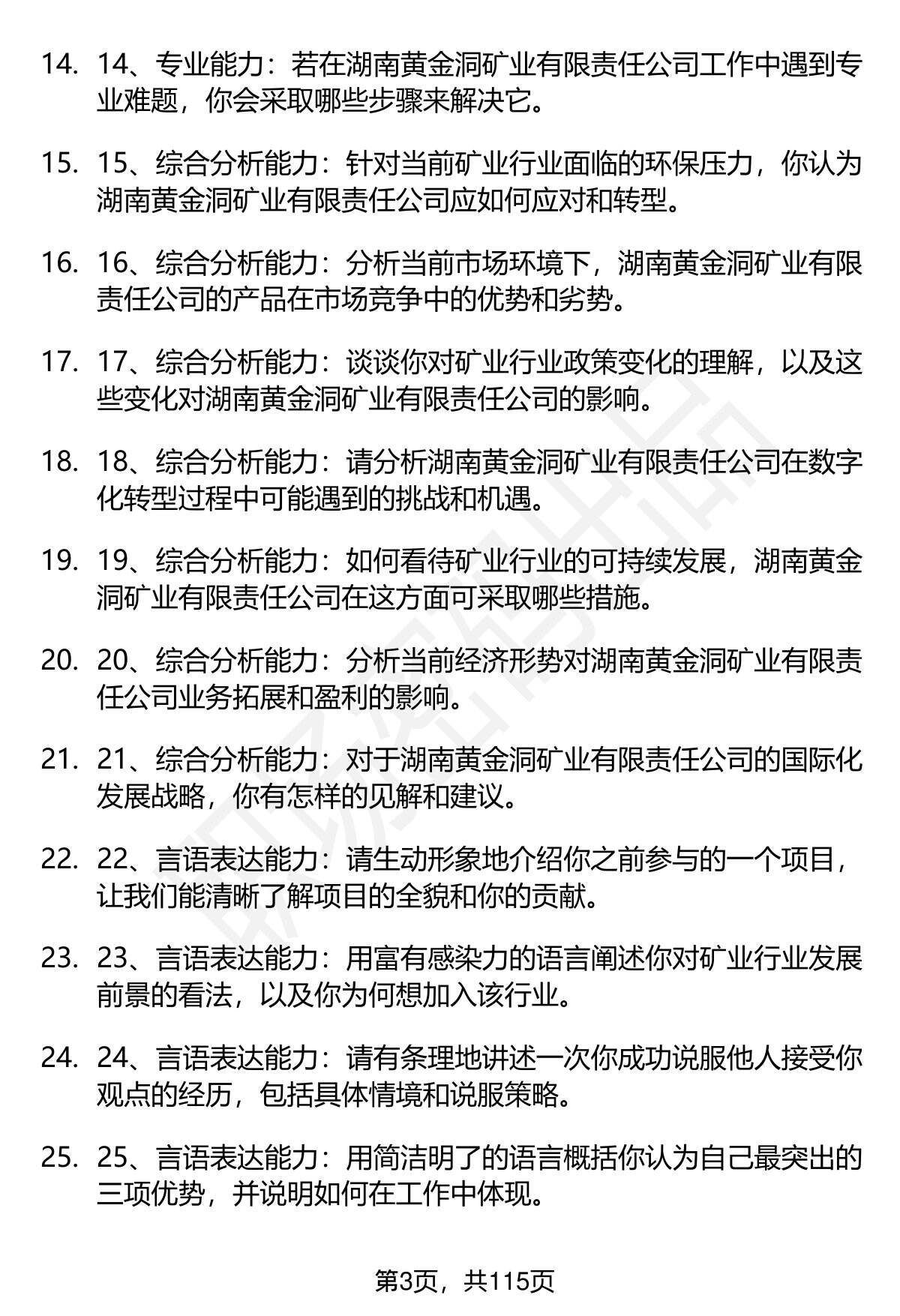 14. 14、专业能力：若在湖南黄金洞矿业有限责任公司工作中遇到专业难题，你会采取哪些步骤来解决它。

15. 15、综合分析能力：针对当前矿业行业面临的环保压力，你认为湖南黄金洞矿业有限责任公司应如何应对和转型。

16. 16、综合分析能力：分析当前市场环境下，湖南黄金洞矿业有限责任公司的产品在市场竞争中的优势和劣势。

17. 17、综合分析能力：谈谈你对矿业行业政策变化的理解，以及这些变化对湖南黄金洞矿业有限责任公司的影响。

18. 18、综合分析能力：请分析湖南黄金洞矿业有限责任公司在数字化转型过程中可能遇到的挑战和机遇。

19. 19、综合分析能力：如何看待矿业行业的可持续发展，湖南黄金洞矿业有限责任公司在这方面可采取哪些措施。

20. 20、综合分析能力：分析当前经济形势对湖南黄金洞矿业有限责任公司业务拓展和盈利的影响。

21. 21、综合分析能力：对于湖南黄金洞矿业有限责任公司的国际化发展战略，你有怎样的见解和建议。

22. 22、言语表达能力：请生动形象地介绍你之前参与的一个项目，让我们能清晰了解项目的全貌和你的贡献。

23. 23、言语表达能力：用富有感染力的语言阐述你对矿业行业发展前景的看法，以及你为何想加入该行业。

24. 24、言语表达能力：请有条理地讲述一次你成功说服他人接受你观点的经历，包括具体情境和说服策略。

25. 25、言语表达能力：用简洁明了的语言概括你认为自己最突出的三项优势，并说明如何在工作中体现。

第3页，共115页